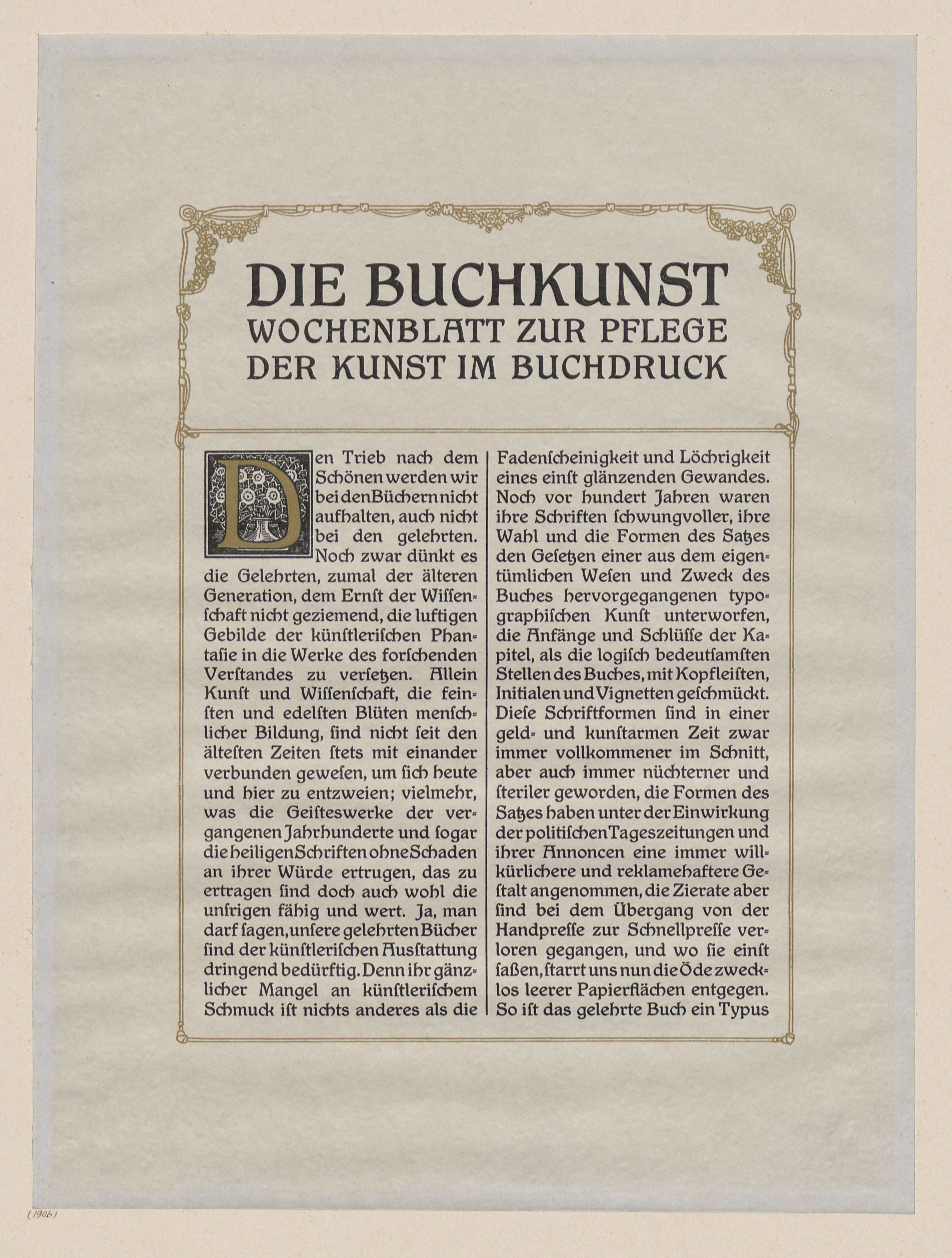 DIE BUCHKUNST
WOCHENBLATT ZUR PFLEGE
DER KUNST IM BUCHDRUCK

Den Trieb nach dem Schönen werden wir bei den Büchern nicht aufhalten, auch nicht bei den gelehrten. Noch zwar dünkt es die Gelehrten, zumal der älteren Generation, dem Ernst der Wissenschaft nicht geziemend, die luftigen Gebilde der künstlerischen Phantasie in die Werke des forschenden Verstandes zu versetzen. Allein Kunst und Wissenschaft, die feinsten und edelsten Blüten menschlicher Bildung, sind nicht seit den ältesten Zeiten stets mit einander verbunden gewesen, um sich heute und hier zu entzweien; vielmehr, was die Geisteswerke der vergangenen Jahrhunderte und sogar die heiligen Schriften ohne Schaden an ihrer Würde ertrugen, das zu ertragen sind doch auch wohl die unsrigen fähig und wert. Ja, man darf sagen, unsere gelehrten Bücher sind der künstlerischen Ausstattung dringend bedürftig. Denn ihr gänzlicher Mangel an künstlerischem Schmuck ist nichts anderes als die

Fadenscheinigkeit und Löchrigkeit eines einst glänzenden Gewandes. Noch vor hundert Jahren waren ihre Schriften schwungvoller, ihre Wahl und die Formen des Satzes den Gesetzen einer aus dem eigentümlichen Wesen und Zweck des Buches hervorgegangenen typographischen Kunst unterworfen, die Anfänge und Schlüsse der Kapitel, als die logisch bedeutsamsten Stellen des Buches, mit Kopfleisten, Initialen und Vignetten geschmückt. Diese Schriftformen sind in einer geld- und kunstarmen Zeit zwar immer vollkommener im Schnitt, aber auch immer nüchterner und steriler geworden, die Formen des Satzes haben unter der Einwirkung der politischen Tageszeitungen und ihrer Annoncen eine immer willkürlichere und reklamehaftere Gestalt angenommen, die Zierate aber sind bei dem Übergang von der Handpresse zur Schnellpresse verloren gegangen, und wo sie einst saßen, starrt uns nun die Öde zwecklos leerer Papierflächen entgegen. So ist das gelehrte Buch ein Typus

(1906)